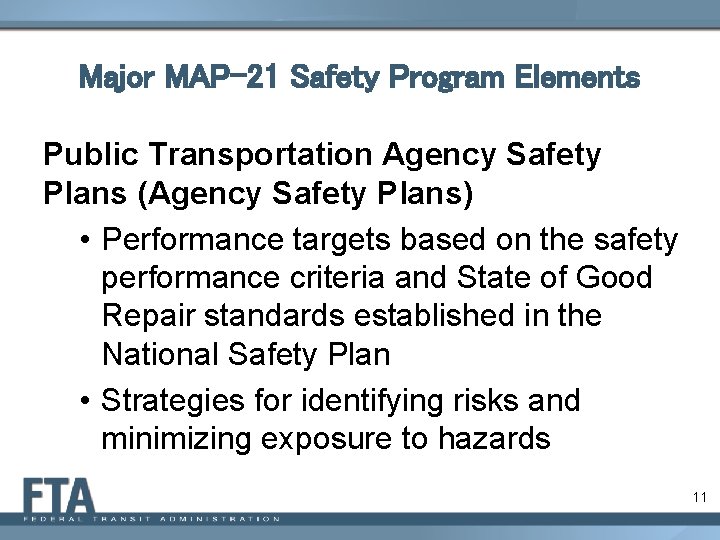 Major MAP-21 Safety Program Elements

Public Transportation Agency Safety Plans (Agency Safety Plans)

• Performance targets based on the safety performance criteria and State of Good Repair standards established in the National Safety Plan
• Strategies for identifying risks and minimizing exposure to hazards

FTA
FEDERAL TRANSIT ADMINISTRATION

11